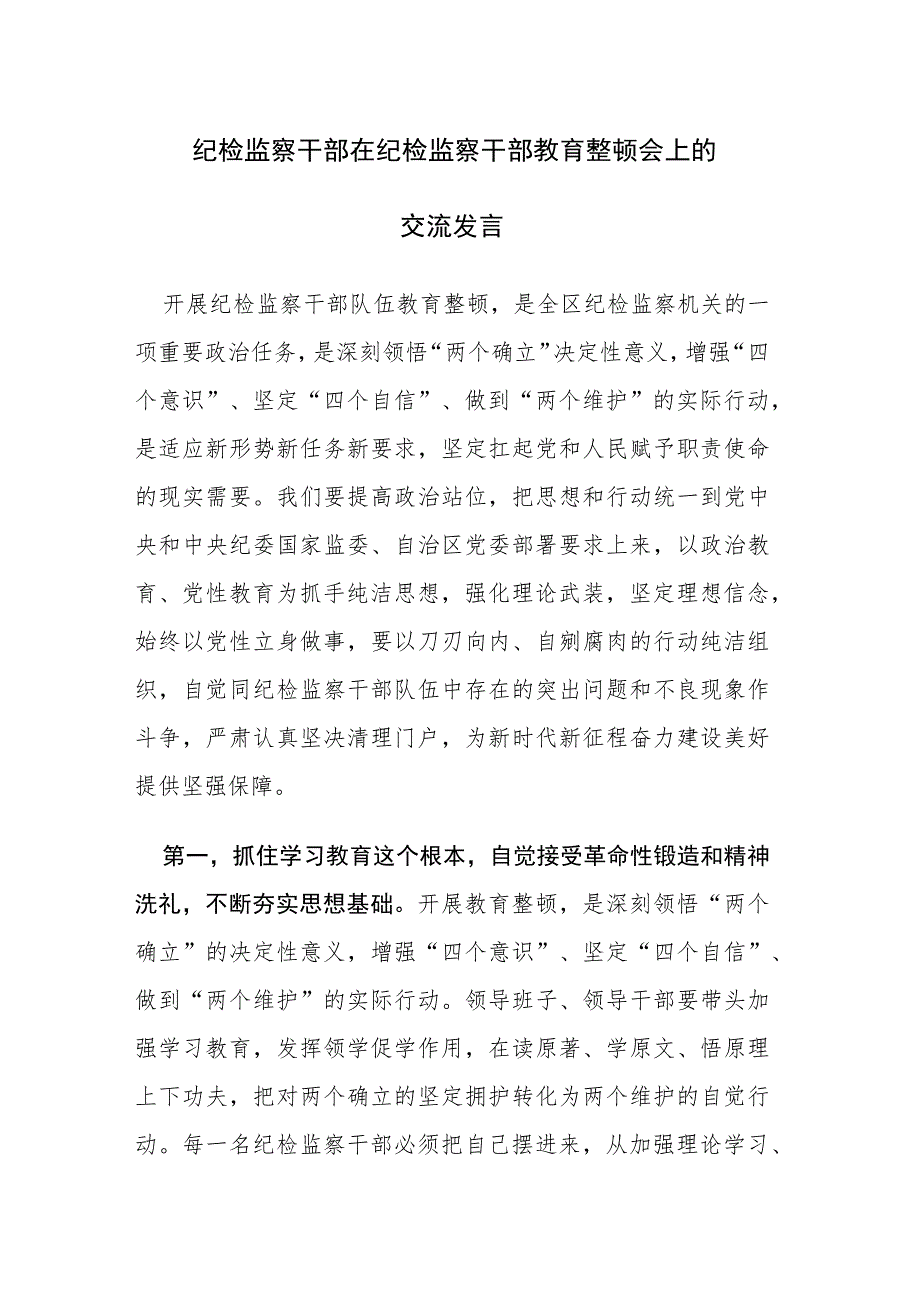 纪检监察干部在纪检监察干部教育整顿会上的

交流发言

开展纪检监察干部队伍教育整顿，是全区纪检监察机关的一项重要政治任务，是深刻领悟“两个确立”决定性意义，增强“四个意识”、坚定“四个自信”、做到“两个维护”的实际行动，是适应新形势新任务新要求，坚定扛起党和人民赋予职责使命的现实需要。我们要提高政治站位，把思想和行动统一到党中央和中央纪委国家监委、自治区党委部署要求上来，以政治教育、党性教育为抓手纯洁思想，强化理论武装，坚定理想信念，始终以党性立身做事，要以刀刃向内、自剜腐肉的行动纯洁组织，自觉同纪检监察干部队伍中存在的突出问题和不良现象作斗争，严肃认真坚决清理门户，为新时代新征程奋力建设美好提供坚强保障。

第一，抓住学习教育这个根本，自觉接受革命性锻造和精神洗礼，不断夯实思想基础。开展教育整顿，是深刻领悟“两个确立”的决定性意义，增强“四个意识”、坚定“四个自信”、做到“两个维护”的实际行动。领导班子、领导干部要带头加强学习教育，发挥领学促学作用，在读原著、学原文、悟原理上下功夫，把对两个确立的坚定拥护转化为两个维护的自觉行动。每一名纪检监察干部必须把自己摆进来，从加强理论学习、